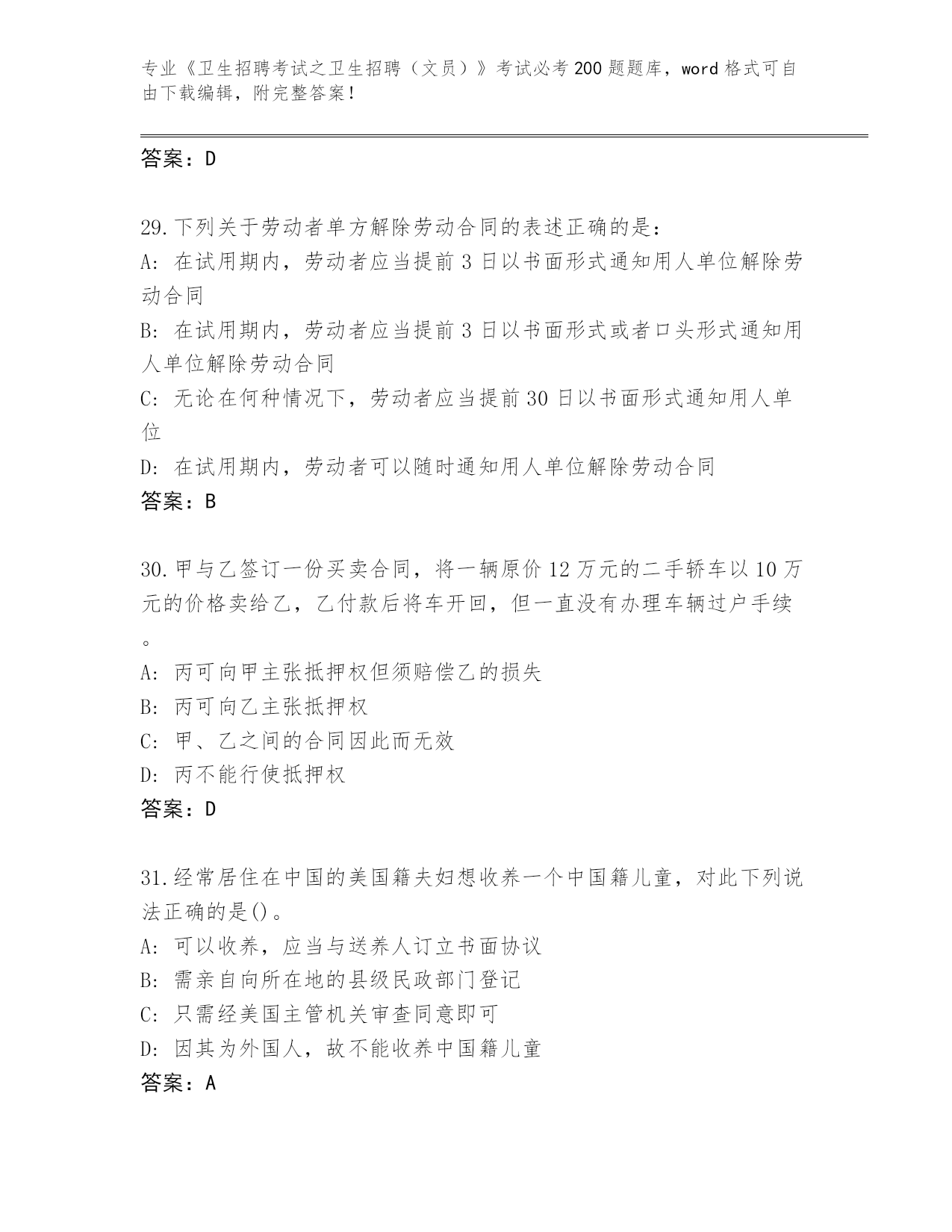 专业《卫生招聘考试之卫生招聘（文员）》考试必考200题题库，word格式可自由下载编辑，附完整答案！

答案：D

29.下列关于劳动者单方解除劳动合同的表述正确的是：
A：在试用期内，劳动者应当提前3日以书面形式通知用人单位解除劳动合同
B：在试用期内，劳动者应当提前3日以书面形式或者口头形式通知用人单位解除劳动合同
C：无论在何种情况下，劳动者应当提前30日以书面形式通知用人单位
D：在试用期内，劳动者可以随时通知用人单位解除劳动合同
答案：B

30.甲与乙签订一份买卖合同，将一辆原价12万元的二手轿车以10万元的价格卖给乙，乙付款后将车开回，但一直没有办理车辆过户手续。
A：丙可向甲主张抵押权但须赔偿乙的损失
B：丙可向乙主张抵押权
C：甲、乙之间的合同因此而无效
D：丙不能行使抵押权
答案：D

31.经常居住在中国的美国籍夫妇想收养一个中国籍儿童，对此下列说法正确的是()。
A：可以收养，应当与送养人订立书面协议
B：需亲自向所在地的县级民政部门登记
C：只需经美国主管机关审查同意即可
D：因其为外国人，故不能收养中国籍儿童
答案：A